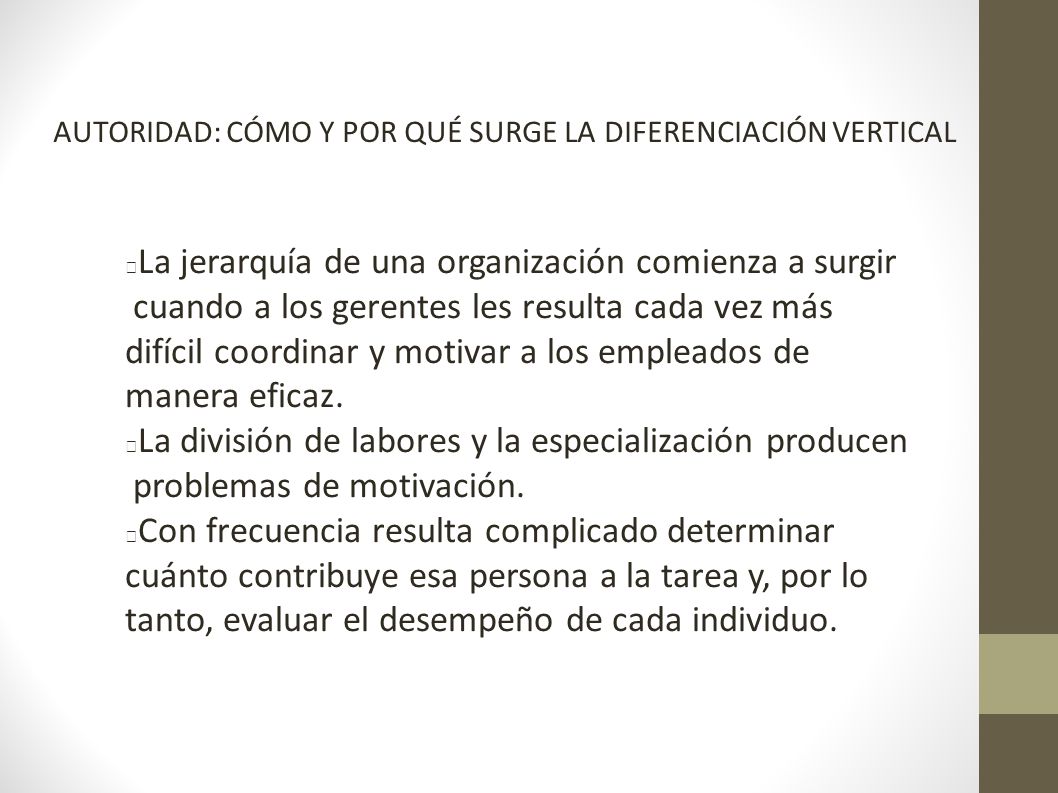 AUTORIDAD: CÓMO Y POR QUÉ SURGE LA DIFERENCIACIÓN VERTICAL

La jerarquía de una organización comienza a surgir cuando a los gerentes les resulta cada vez más difícil coordinar y motivar a los empleados de manera eficaz.

La división de labores y la especialización producen problemas de motivación.

Con frecuencia resulta complicado determinar cuánto contribuye esa persona a la tarea y, por lo tanto, evaluar el desempeño de cada individuo.